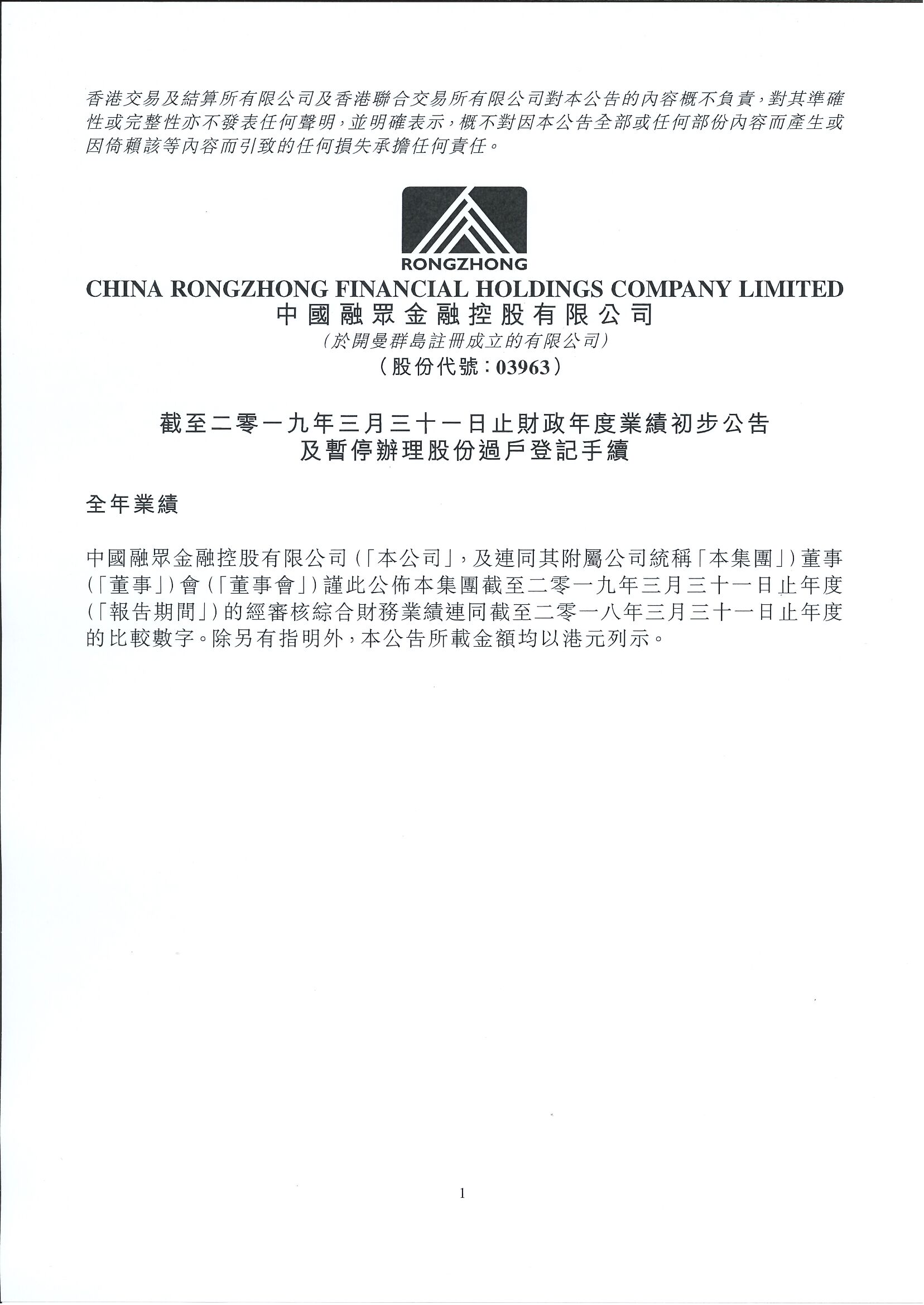 香港交易及結算所有限公司及香港聯合交易所有限公司對本公告的內容概不負責，對其準確性或完整性亦不發表任何聲明，並明確表示，概不對因本公告全部或任何部份內容而產生或因倚賴該等內容而引致的任何損失承擔任何責任。

RONGZHONG

CHINA RONGZHONG FINANCIAL HOLDINGS COMPANY LIMITED
中國融眾金融控股有限公司
(於開曼群島註冊成立的有限公司)
(股份代號：03963)

截至二零一九年三月三十一日止財政年度業績初步公告
及暫停辦理股份過戶登記手續

全年業績

中國融眾金融控股有限公司(「本公司」，及連同其附屬公司統稱「本集團」)董事(「董事」)會(「董事會」)謹此公佈本集團截至二零一九年三月三十一日止年度(「報告期間」)的經審核綜合財務業績連同截至二零一八年三月三十一日止年度的比較數字。除另有指明外，本公告所載金額均以港元列示。

1